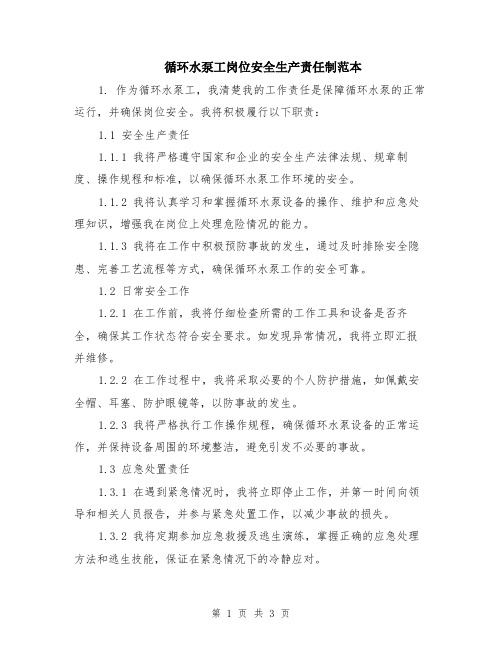 循环水泵工岗位安全生产责任制范本

1. 作为循环水泵工，我清楚我的工作责任是保障循环水泵的正常运行，并确保岗位安全。我将积极履行以下职责：

1.1 安全生产责任

1.1.1 我将严格遵守国家和企业的安全生产法律法规、规章制度、操作规程和标准，以确保循环水泵工作环境的安全。

1.1.2 我将认真学习和掌握循环水泵设备的操作、维护和应急处理知识，增强我在岗位上处理危险情况的能力。

1.1.3 我将在工作中积极预防事故的发生，通过及时排除安全隐患、完善工艺流程等方式，确保循环水泵工作的安全可靠。

1.2 日常安全工作

1.2.1 在工作前，我将仔细检查所需的工作工具和设备是否齐全，确保其工作状态符合安全要求。如发现异常情况，我将立即汇报并维修。

1.2.2 在工作过程中，我将采取必要的个人防护措施，如佩戴安全帽、耳塞、防护眼镜等，以防事故的发生。

1.2.3 我将严格执行工作操作规程，确保循环水泵设备的正常运作，并保持设备周围的环境整洁，避免引发不必要的事故。

1.3 应急处置责任

1.3.1 在遇到紧急情况时，我将立即停止工作，并第一时间向领导和相关人员报告，并参与紧急处置工作，以减少事故的损失。

1.3.2 我将定期参加应急救援及逃生演练，掌握正确的应急处理方法和逃生技能，保证在紧急情况下的冷静应对。

第 1 页 共 3 页